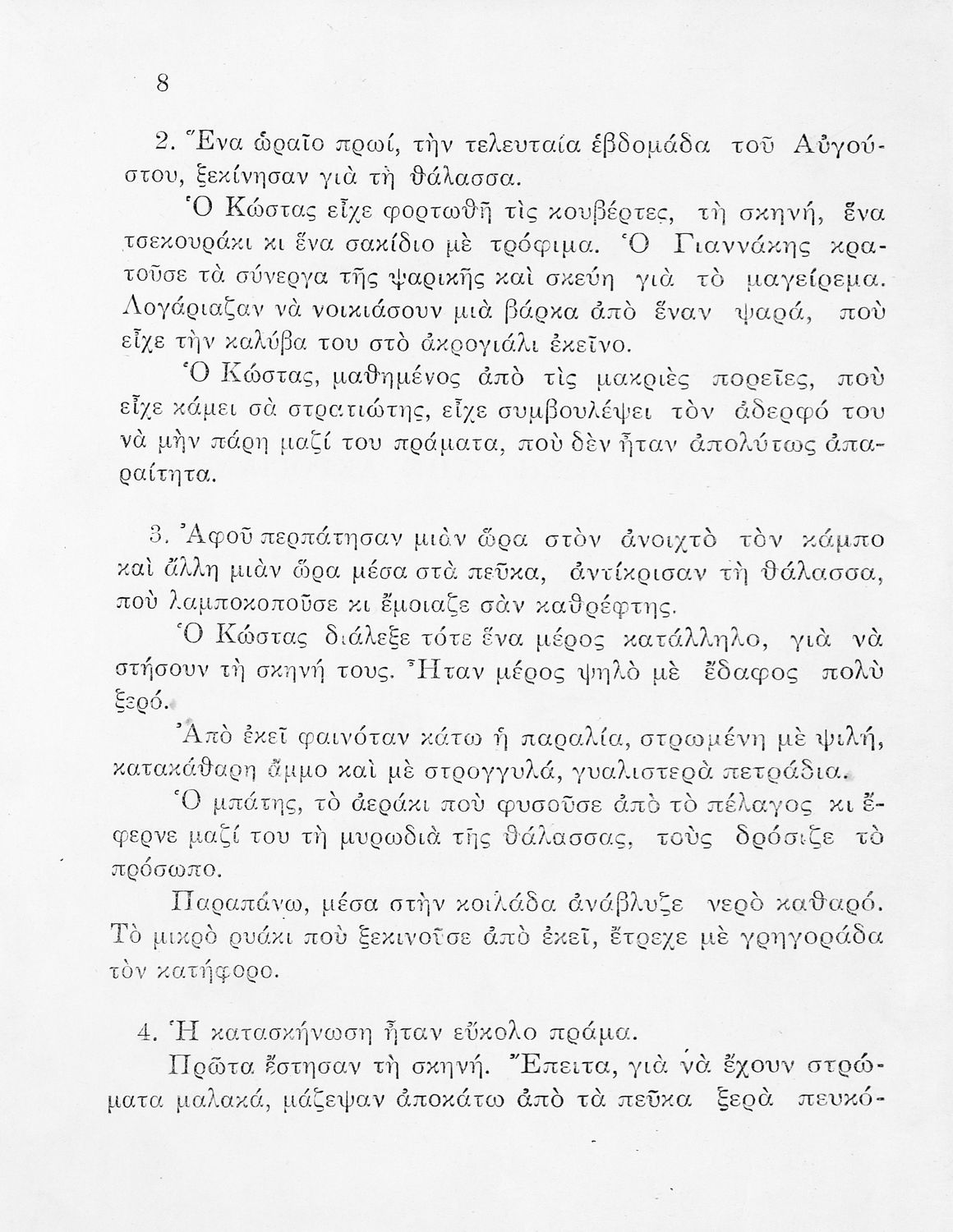 8

2. Ἕνα ὡραῖο πρωί, τὴν τελευταία ἑβδομάδα τοῦ Αὐγούστου, ξεκίνησαν γιὰ τὴ θάλασσα.

Ὁ Κώστας εἶχε φορτωθῆ τὶς κουβέρτες, τὴ σκηνή, ἕνα τσεκουράκι κι ἕνα σακίδιο μὲ τρόφιμα. Ὁ Γιαννάκης κρατοῦσε τὰ σύνεργα τῆς ψαρικῆς καὶ σκεύη γιὰ τὸ μαγείρεμα. Λογάριαζαν νὰ νοικιάσουν μιὰ βάρκα ἀπὸ ἕναν ψαρά, ποὺ εἶχε τὴν καλύβα του στὸ ἀκρογιάλι ἐκεῖνο.

Ὁ Κώστας, μαθημένος ἀπὸ τὶς μακριὲς πορεῖες, ποὺ εἶχε κάμει σὰ στρατιώτης, εἶχε συμβουλέψει τὸν ἀδερφό του νὰ μὴν πάρη μαζί του πράματα, ποὺ δὲν ἦταν ἀπολύτως ἀπαραίτητα.

3. Ἀφοῦ περπάτησαν μιὰν ὥρα στὸν ἀνοιχτὸ τὸν κάμπο καὶ ἄλλη μιὰν ὥρα μέσα στὰ πεῦκα, ἀντίκρισαν τὴ θάλασσα, ποὺ λαμποκοποῦσε κι ἔμοιαζε σὰν καθρέφτης.

Ὁ Κώστας διάλεξε τότε ἕνα μέρος κατάλληλο, γιὰ νὰ στήσουν τὴ σκηνή τους. Ἦταν μέρος ψηλὸ μὲ ἔδαφος πολὺ ξερό.

Ἀπὸ ἐκεῖ φαινόταν κάτω ἡ παραλία, στρωμένη μὲ ψιλή, κατακάθαρη ἄμμο καὶ μὲ στρογγυλά, γυαλιστερὰ πετράδια.

Ὁ μπάτης, τὸ ἀεράκι ποὺ φυσοῦσε ἀπὸ τὸ πέλαγος κι ἔφερνε μαζί του τὴ μυρωδιὰ τῆς θάλασσας, τοὺς δρόσιζε τὸ πρόσωπο.

Παραπάνω, μέσα στὴν κοιλάδα ἀνάβλυζε νερὸ καθαρό. Τὸ μικρὸ ρυάκι ποὺ ξεκινοῦσε ἀπὸ ἐκεῖ, ἔτρεχε μὲ γρηγοράδα τὸν κατήφορο.

4. Ἡ κατασκήνωση ἦταν εὔκολο πράμα.

Πρῶτα ἔστησαν τὴ σκηνή. Ἔπειτα, γιὰ νὰ ἔχουν στρώματα μαλακά, μάζεψαν ἀποκάτω ἀπὸ τὰ πεῦκα ξερὰ πευκό-